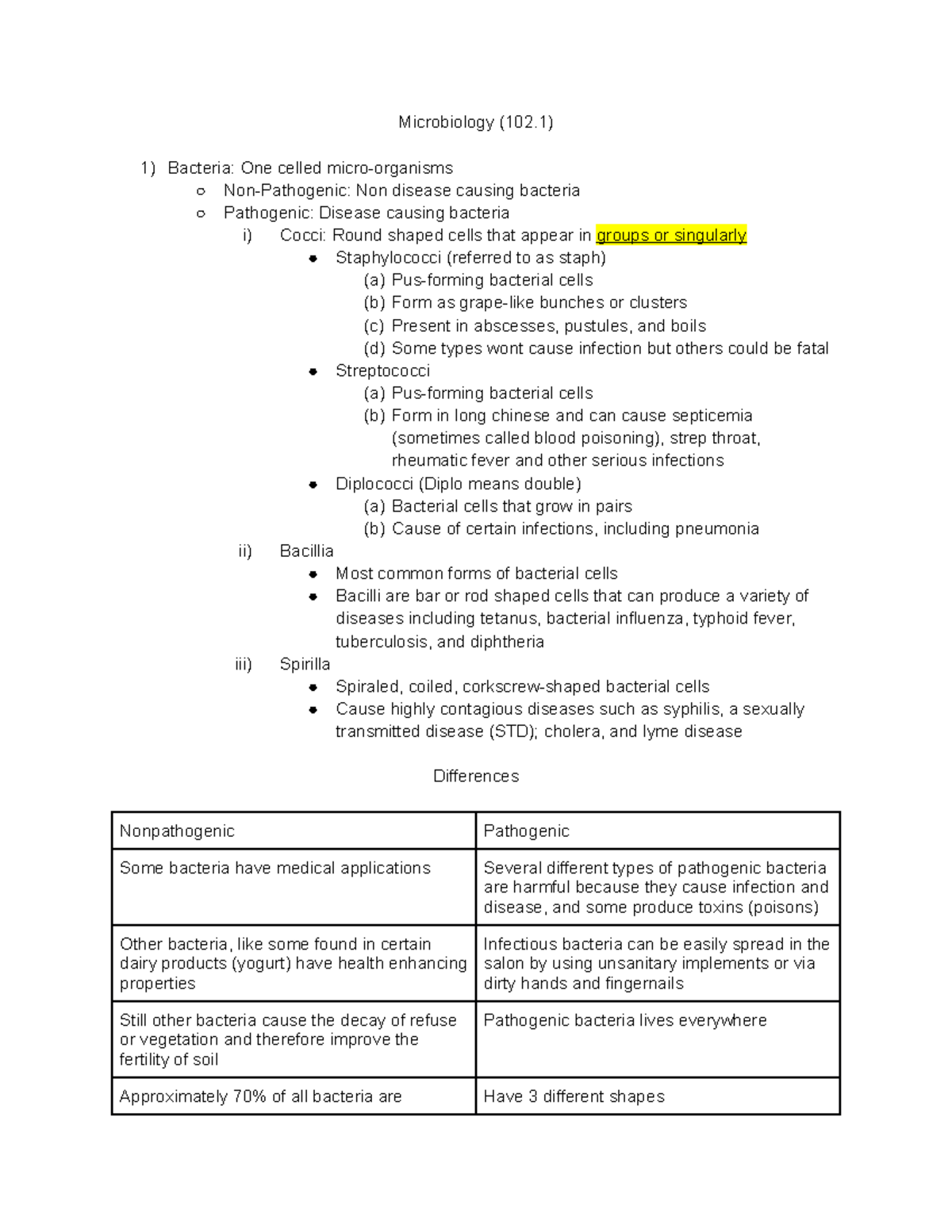 Microbiology (102.1)

1) Bacteria: One celled micro-organisms
○ Non-Pathogenic: Non disease causing bacteria
○ Pathogenic: Disease causing bacteria
i) Cocci: Round shaped cells that appear in groups or singularly
• Staphylococci (referred to as staph)
(a) Pus-forming bacterial cells
(b) Form as grape-like bunches or clusters
(c) Present in abscesses, pustules, and boils
(d) Some types wont cause infection but others could be fatal
• Streptococci
(a) Pus-forming bacterial cells
(b) Form in long chinese and can cause septicemia (sometimes called blood poisoning), strep throat, rheumatic fever and other serious infections
• Diplococci (Diplo means double)
(a) Bacterial cells that grow in pairs
(b) Cause of certain infections, including pneumonia
ii) Bacillia
• Most common forms of bacterial cells
• Bacilli are bar or rod shaped cells that can produce a variety of diseases including tetanus, bacterial influenza, typhoid fever, tuberculosis, and diphtheria
iii) Spirilla
• Spiraled, coiled, corkscrew-shaped bacterial cells
• Cause highly contagious diseases such as syphilis, a sexually transmitted disease (STD); cholera, and lyme disease

Differences

| Nonpathogenic | Pathogenic |
|---|---|
| Some bacteria have medical applications | Several different types of pathogenic bacteria are harmful because they cause infection and disease, and some produce toxins (poisons) |
| Other bacteria, like some found in certain dairy products (yogurt) have health enhancing properties | Infectious bacteria can be easily spread in the salon by using unsanitary implements or via dirty hands and fingernails |
| Still other bacteria cause the decay of refuse or vegetation and therefore improve the fertility of soil | Pathogenic bacteria lives everywhere |
| Approximately 70% of all bacteria are | Have 3 different shapes |